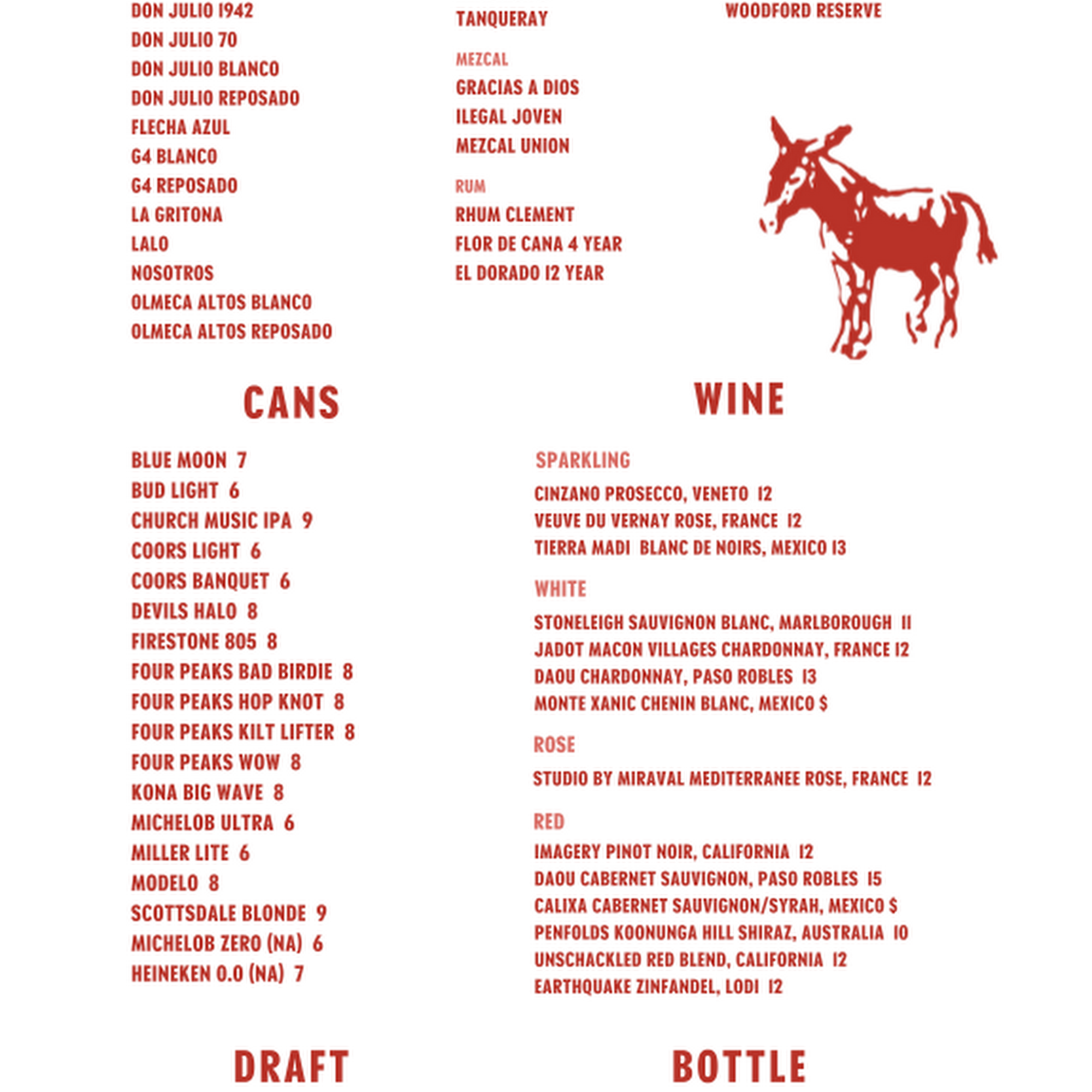 DON JULIO 1942
DON JULIO 70
DON JULIO BLANCO
DON JULIO REPOSADO
FLECHA AZUL
G4 BLANCO
G4 REPOSADO
LA GRITONA
LALO
NOSOTROS
OLMECA ALTOS BLANCO
OLMECA ALTOS REPOSADO

TANQUERAY

MEZCAL
GRACIAS A DIOS
ILEGAL JOVEN
MEZCAL UNION

RUM
RHUM CLEMENT
FLOR DE CANA 4 YEAR
EL DORADO 12 YEAR

WOODFORD RESERVE

CANS

BLUE MOON 7
BUD LIGHT 6
CHURCH MUSIC IPA 9
COORS LIGHT 6
COORS BANQUET 6
DEVILS HALO 8
FIRESTONE 805 8
FOUR PEAKS BAD BIRDIE 8
FOUR PEAKS HOP KNOT 8
FOUR PEAKS KILT LIFTER 8
FOUR PEAKS WOW 8
KONA BIG WAVE 8
MICHELOB ULTRA 6
MILLER LITE 6
MODELO 8
SCOTTSDALE BLONDE 9
MICHELOB ZERO (NA) 6
HEINEKEN 0.0 (NA) 7

WINE

SPARKLING
CINZANO PROSECCO, VENETO 12
VEUVE DU VERNAY ROSE, FRANCE 12
TIERRA MADI BLANC DE NOIRS, MEXICO 13

WHITE
STONELEIGH SAUVIGNON BLANC, MARLBOROUGH 11
JADOT MACON VILLAGES CHARDONNAY, FRANCE 12
DAOU CHARDONNAY, PASO ROBLES 13
MONTE XANIC CHENIN BLANC, MEXICO $

ROSE
STUDIO BY MIRAVAL MEDITERRANEE ROSE, FRANCE 12

RED
IMAGERY PINOT NOIR, CALIFORNIA 12
DAOU CABERNET SAUVIGNON, PASO ROBLES 15
CALIXA CABERNET SAUVIGNON/SYRAH, MEXICO $
PENFOLDS KOONUNGA HILL SHIRAZ, AUSTRALIA 10
UNSCHACKLED RED BLEND, CALIFORNIA 12
EARTHQUAKE ZINFANDEL, LODI 12

DRAFT

BOTTLE